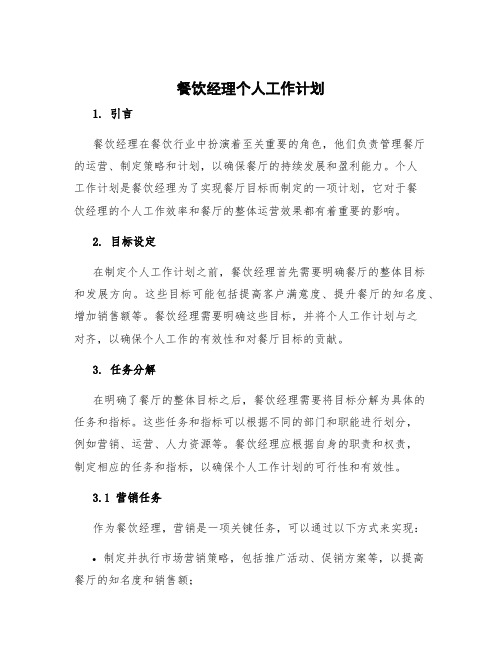 餐饮经理个人工作计划

1. 引言

餐饮经理在餐饮行业中扮演着至关重要的角色，他们负责管理餐厅的运营、制定策略和计划，以确保餐厅的持续发展和盈利能力。个人工作计划是餐饮经理为了实现餐厅目标而制定的一项计划，它对于餐饮经理的个人工作效率和餐厅的整体运营效果都有着重要的影响。

2. 目标设定

在制定个人工作计划之前，餐饮经理首先需要明确餐厅的整体目标和发展方向。这些目标可能包括提高客户满意度、提升餐厅的知名度、增加销售额等。餐饮经理需要明确这些目标，并将个人工作计划与之对齐，以确保个人工作的有效性和对餐厅目标的贡献。

3. 任务分解

在明确了餐厅的整体目标之后，餐饮经理需要将目标分解为具体的任务和指标。这些任务和指标可以根据不同的部门和职能进行划分，例如营销、运营、人力资源等。餐饮经理应根据自身的职责和权责，制定相应的任务和指标，以确保个人工作计划的可行性和有效性。

3.1 营销任务

作为餐饮经理，营销是一项关键任务，可以通过以下方式来实现：

• 制定并执行市场营销策略，包括推广活动、促销方案等，以提高餐厅的知名度和销售额；